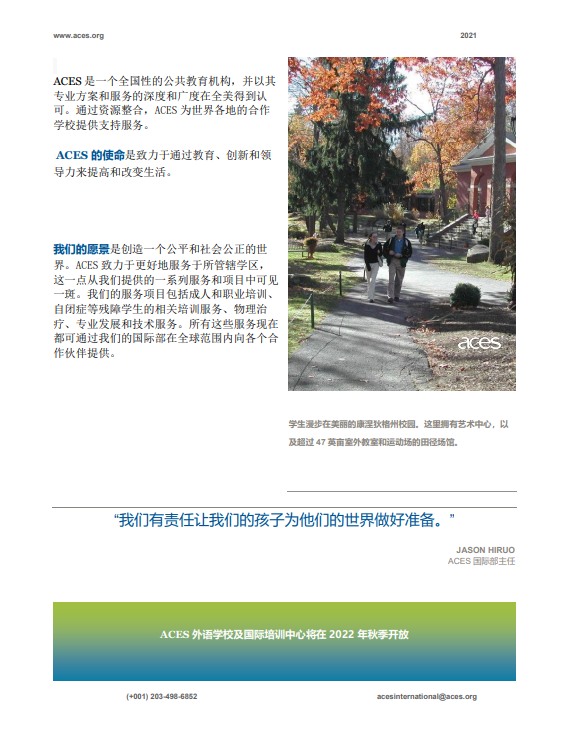 www.aces.org

2021

ACES 是一个全国性的公共教育机构，并以其专业方案和服务的深度和广度在全美得到认可。通过资源整合，ACES 为世界各地的合作学校提供支持服务。

ACES 的使命是致力于通过教育、创新和领导力来提高和改变生活。

我们的愿景是创造一个公平和社会公正的世界。ACES 致力于更好地服务于所管辖学区，这一点从我们提供的一系列服务和项目中可见一斑。我们的服务项目包括成人和职业培训、自闭症等残障学生的相关培训服务、物理治疗、专业发展和技术服务。所有这些服务现在都可通过我们的国际部在全球范围内向各个合作伙伴提供。

aces

学生漫步在美丽的康涅狄格州校园。这里拥有艺术中心，以及超过 47 英亩室外教室和运动场的田径场馆。

“我们有责任让我们的孩子为他们的世界做好准备。”

JASON HIRUO
ACES 国际部主任

ACES 外语学校及国际培训中心将在 2022 年秋季开放

(+001) 203-498-6852

acesinternational@aces.org